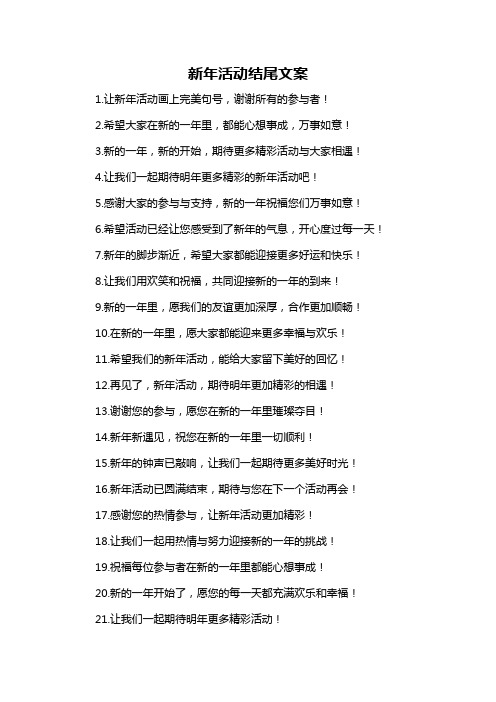 新年活动结尾文案

1.让新年活动画上完美句号，谢谢所有的参与者！

2.希望大家在新的一年里，都能心想事成，万事如意！

3.新的一年，新的开始，期待更多精彩活动与大家相遇！

4.让我们一起期待明年更多精彩的新年活动吧！

5.感谢大家的参与与支持，新的一年祝福您们万事如意！

6.希望活动已经让您感受到了新年的气息，开心度过每一天！

7.新年的脚步渐近，希望大家都能迎接更多好运和快乐！

8.让我们用欢笑和祝福，共同迎接新的一年的到来！

9.新的一年里，愿我们的友谊更加深厚，合作更加顺畅！

10.在新的一年里，愿大家都能迎来更多幸福与欢乐！

11.希望我们的新年活动，能给大家留下美好的回忆！

12.再见了，新年活动，期待明年更加精彩的相遇！

13.谢谢您的参与，愿您在新的一年里璀璨夺目！

14.新年新遇见，祝您在新的一年里一切顺利！

15.新年的钟声已敲响，让我们一起期待更多美好时光！

16.新年活动已圆满结束，期待与您在下一个活动再会！

17.感谢您的热情参与，让新年活动更加精彩！

18.让我们一起用热情与努力迎接新的一年的挑战！

19.祝福每位参与者在新的一年里都能心想事成！

20.新的一年开始了，愿您的每一天都充满欢乐和幸福！

21.让我们一起期待明年更多精彩活动！